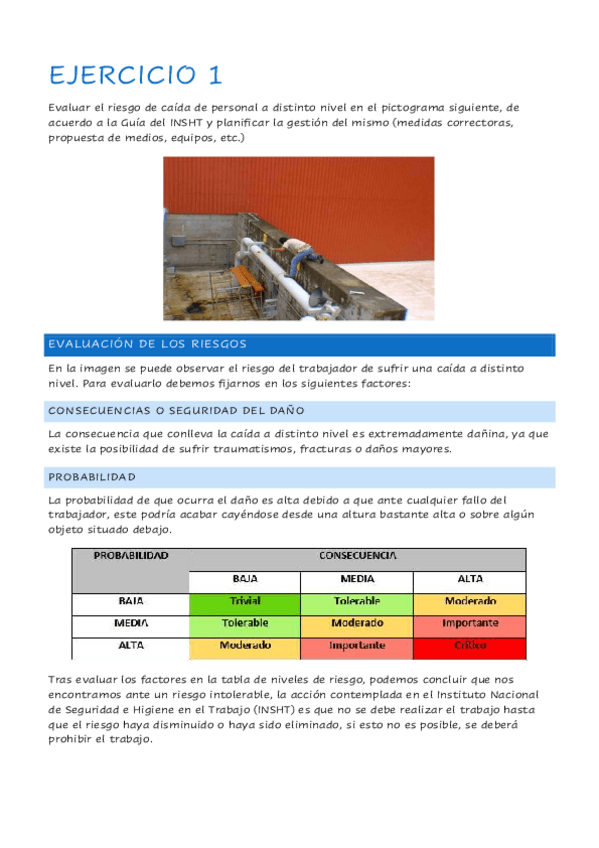 EJERCICIO 1

Evaluar el riesgo de caída de personal a distinto nivel en el pictograma siguiente, de acuerdo a la Guía del INSHT y planificar la gestión del mismo (medidas correctoras, propuesta de medios, equipos, etc.)

EVALUACIÓN DE LOS RIESGOS

En la imagen se puede observar el riesgo del trabajador de sufrir una caída a distinto nivel. Para evaluarlo debemos fijarnos en los siguientes factores:

CONSECUENCIAS O SEGURIDAD DEL DAÑO

La consecuencia que conlleva la caída a distinto nivel es extremadamente dañina, ya que existe la posibilidad de sufrir traumatismos, fracturas o daños mayores.

PROBABILIDAD

La probabilidad de que ocurra el daño es alta debido a que ante cualquier fallo del trabajador, este podría acabar cayéndose desde una altura bastante alta o sobre algún objeto situado debajo.

| PROBABILIDAD | CONSECUENCIA | | |
|---|---|---|---|
| | BAJA | MEDIA | ALTA |
| BAJA | Trivial | Tolerable | Moderado |
| MEDIA | Tolerable | Moderado | Importante |
| ALTA | Moderado | Importante | Crítico |

Tras evaluar los factores en la tabla de niveles de riesgo, podemos concluir que nos encontramos ante un riesgo intolerable, la acción contemplada en el Instituto Nacional de Seguridad e Higiene en el Trabajo (INSHT) es que no se debe realizar el trabajo hasta que el riesgo haya disminuido o haya sido eliminado, si esto no es posible, se deberá prohibir el trabajo.